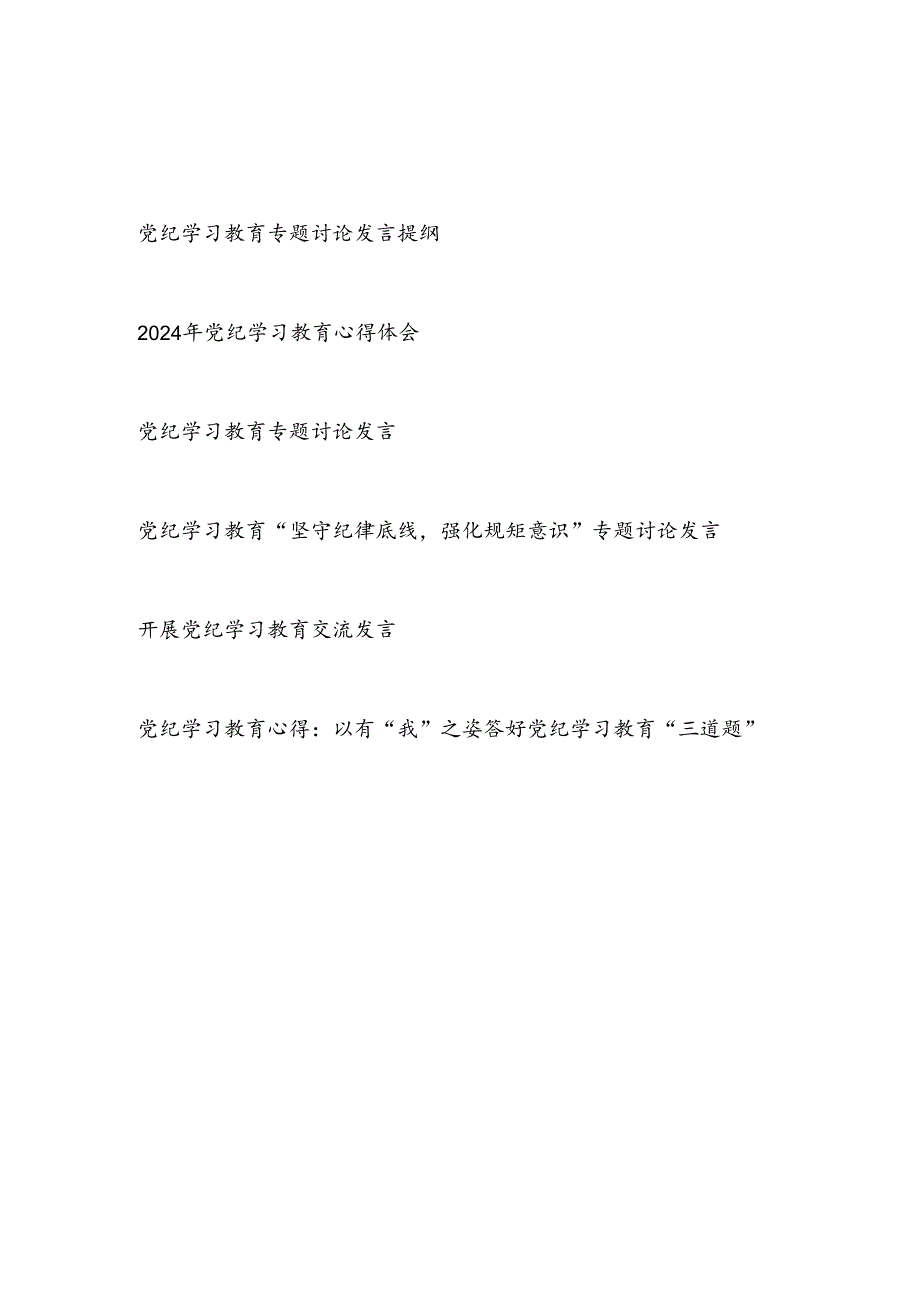 党纪学习教育专题讨论发言提纲

2024年党纪学习教育心得体会

党纪学习教育专题讨论发言

党纪学习教育“坚守纪律底线，强化规矩意识”专题讨论发言

开展党纪学习教育交流发言

党纪学习教育心得：以有“我”之姿答好党纪学习教育“三道题”